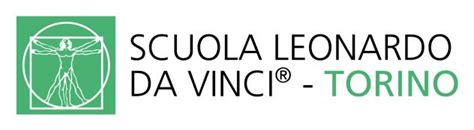 SCUOLA LEONARDO DA VINCI® - TORINO